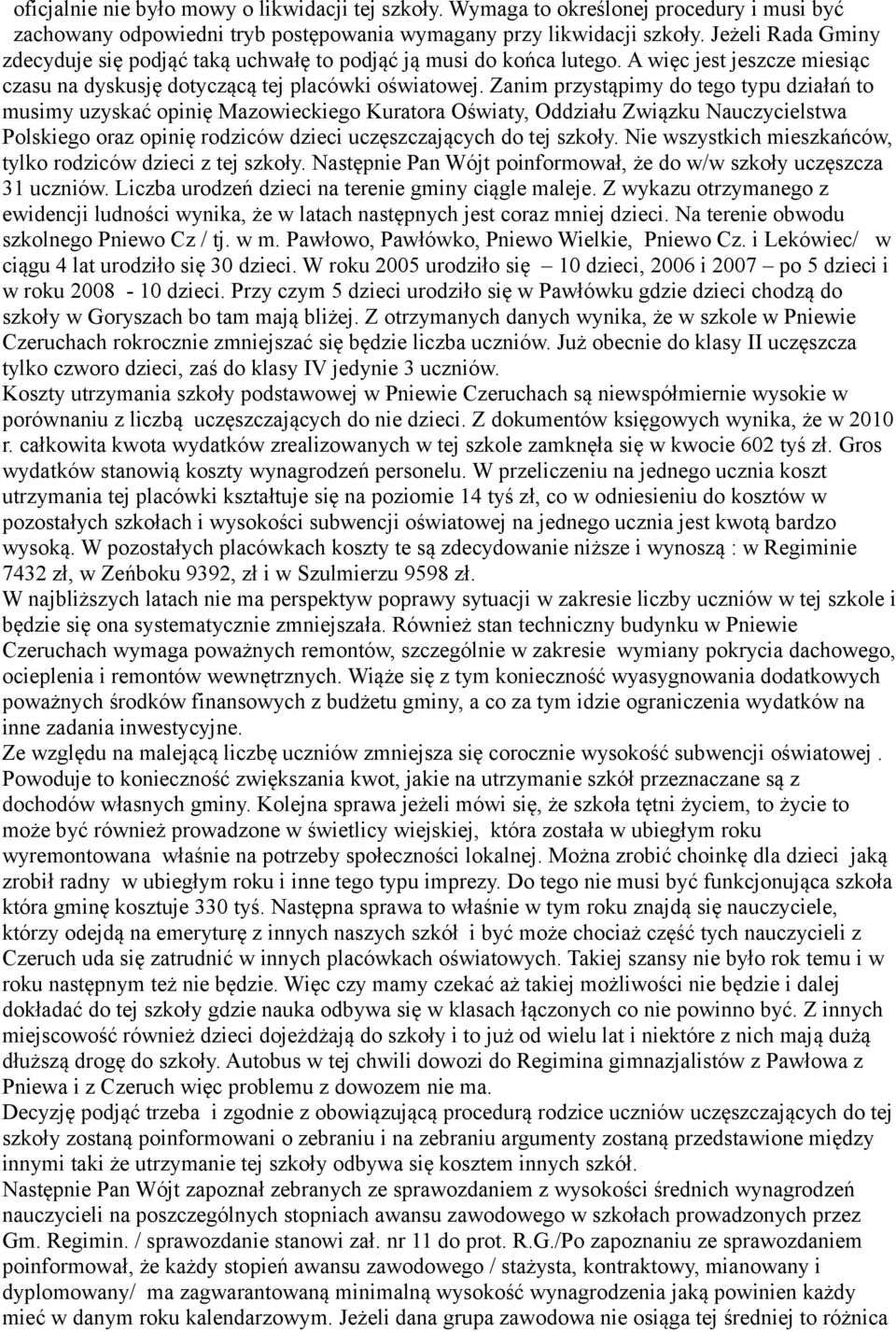 oficjalnie nie było mowy o likwidacji tej szkoły. Wymaga to określonej procedury i musi być zachowany odpowiedni tryb postępowania wymagany przy likwidacji szkoły. Jeżeli Rada Gminy zdecyduje się podjąć taką uchwałę to podjąć ją musi do końca lutego. A więc jest jeszcze miesiąc czasu na dyskusję dotyczącą tej placówki oświatowej. Zanim przystąpimy do tego typu działań to musimy uzyskać opinię Mazowieckiego Kuratora Oświaty, Oddziału Związku Nauczycielstwa Polskiego oraz opinię rodziców dzieci uczęszczających do tej szkoły. Nie wszystkich mieszkańców, tylko rodziców dzieci z tej szkoły. Następnie Pan Wójt poinformował, że do w/w szkoły uczęszcza 31 uczniów. Liczba urodzeń dzieci na terenie gminy ciągle maleje. Z wykazu otrzymanego z ewidencji ludności wynika, że w latach następnych jest coraz mniej dzieci. Na terenie obwodu szkolnego Pniewo Cz / tj. w m. Pawłowo, Pawłówko, Pniewo Wielkie, Pniewo Cz. i Lekówiec/ w ciągu 4 lat urodziło się 30 dzieci. W roku 2005 urodziło się – 10 dzieci, 2006 i 2007 – po 5 dzieci i w roku 2008 - 10 dzieci. Przy czym 5 dzieci urodziło się w Pawłówku gdzie dzieci chodzą do szkoły w Goryszach bo tam mają bliżej. Z otrzymanych danych wynika, że w szkole w Pniewie Czeruchach rokrocznie zmniejszać się będzie liczba uczniów. Już obecnie do klasy II uczęszcza tylko czworo dzieci, zaś do klasy IV jedynie 3 uczniów.
Koszty utrzymania szkoły podstawowej w Pniewie Czeruchach są niewspółmiernie wysokie w porównaniu z liczbą uczęszczających do nie dzieci. Z dokumentów księgowych wynika, że w 2010 r. całkowita kwota wydatków zrealizowanych w tej szkole zamknęła się w kwocie 602 tyś zł. Gros wydatków stanowią koszty wynagrodzeń personelu. W przeliczeniu na jednego ucznia koszt utrzymania tej placówki kształtuje się na poziomie 14 tyś zł, co w odniesieniu do kosztów w pozostałych szkołach i wysokości subwencji oświatowej na jednego ucznia jest kwotą bardzo wysoką. W pozostałych placówkach koszty te są zdecydowanie niższe i wynoszą : w Regiminie 7432 zł, w Zeńboku 9392, zł i w Szulmierzu 9598 zł.
W najbliższych latach nie ma perspektyw poprawy sytuacji w zakresie liczby uczniów w tej szkole i będzie się ona systematycznie zmniejszała. Również stan techniczny budynku w Pniewie Czeruchach wymaga poważnych remontów, szczególnie w zakresie wymiany pokrycia dachowego, ocieplenia i remontów wewnętrznych. Wiąże się z tym konieczność wyasygnowania dodatkowych poważnych środków finansowych z budżetu gminy, a co za tym idzie ograniczenia wydatków na inne zadania inwestycyjne.
Ze względu na malejącą liczbę uczniów zmniejsza się corocznie wysokość subwencji oświatowej . Powoduje to konieczność zwiększania kwot, jakie na utrzymanie szkół przeznaczane są z dochodów własnych gminy. Kolejna sprawa jeżeli mówi się, że szkoła tętni życiem, to życie to może być również prowadzone w świetlicy wiejskiej, która została w ubiegłym roku wyremontowana właśnie na potrzeby społeczności lokalnej. Można zrobić choinkę dla dzieci jaką zrobił radny w ubiegłym roku i inne tego typu imprezy. Do tego nie musi być funkcjonująca szkoła która gminę kosztuje 330 tyś. Następna sprawa to właśnie w tym roku znajdą się nauczyciele, którzy odejdą na emeryturę z innych naszych szkół i być może chociaż część tych nauczycieli z Czeruch uda się zatrudnić w innych placówkach oświatowych. Takiej szansy nie było rok temu i w roku następnym też nie będzie. Więc czy mamy czekać aż takiej możliwości nie będzie i dalej dokładać do tej szkoły gdzie nauka odbywa się w klasach łączonych co nie powinno być. Z innych miejscowość również dzieci dojeżdżają do szkoły i to już od wielu lat i niektóre z nich mają dużą dłuższą drogę do szkoły. Autobus w tej chwili dowozi do Regimina gimnazjalistów z Pawłowa z Pniewa i z Czeruch więc problemu z dowozem nie ma.
Decyzję podjąć trzeba i zgodnie z obowiązującą procedurą rodzice uczniów uczęszczających do tej szkoły zostaną poinformowani o zebraniu i na zebraniu argumenty zostaną przedstawione między innymi taki że utrzymanie tej szkoły odbywa się kosztem innych szkół.
Następnie Pan Wójt zapoznał zebranych ze sprawozdaniem z wysokości średnich wynagrodzeń nauczycieli na poszczególnych stopniach awansu zawodowego w szkołach prowadzonych przez Gm. Regimin. / sprawozdanie stanowi zał. nr 11 do prot. R.G./Po zapoznaniu ze sprawozdaniem poinformował, że każdy stopień awansu zawodowego / stażysta, kontraktowy, mianowany i dyplomowany/ ma zagwarantowaną minimalną wysokość wynagrodzenia jaką powinien każdy mieć w danym roku kalendarzowym. Jeżeli dana grupa zawodowa nie osiąga tej średniej to różnica